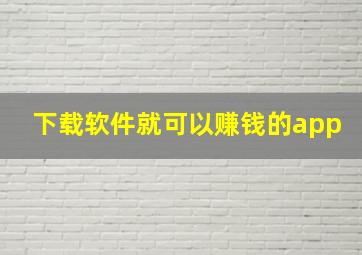 下载软件就可以赚钱的app